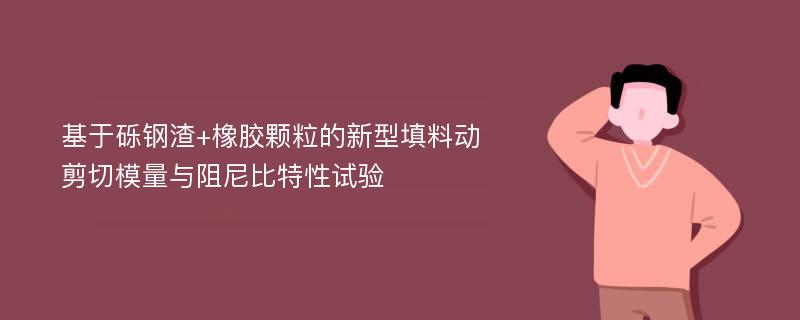 基于砾钢渣+橡胶颗粒的新型填料动剪切模量与阻尼比特性试验